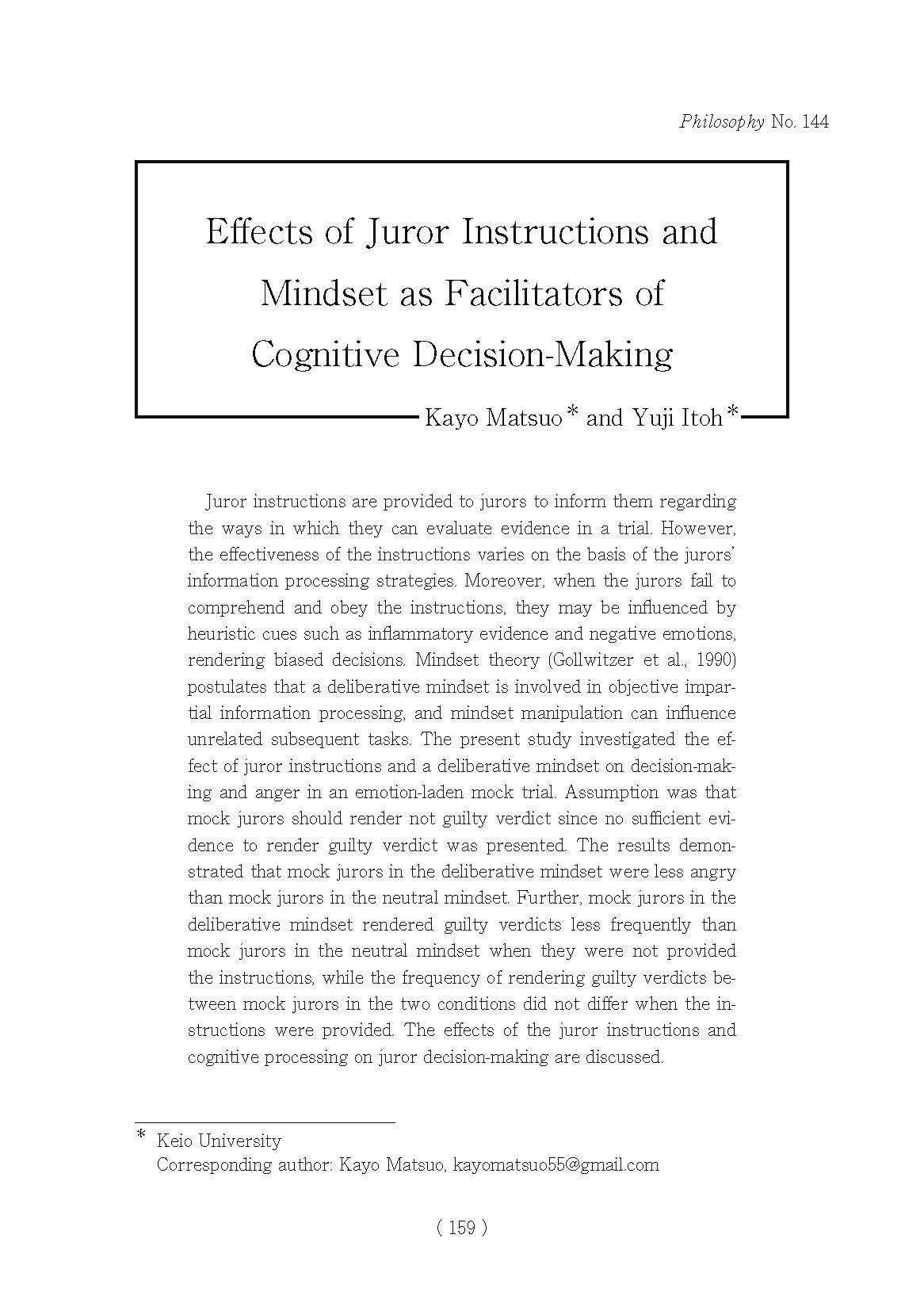 Philosophy No. 144

Effects of Juror Instructions and Mindset as Facilitators of Cognitive Decision-Making

Kayo Matsuo* and Yuji Itoh*

Juror instructions are provided to jurors to inform them regarding the ways in which they can evaluate evidence in a trial. However, the effectiveness of the instructions varies on the basis of the jurors' information processing strategies. Moreover, when the jurors fail to comprehend and obey the instructions, they may be influenced by heuristic cues such as inflammatory evidence and negative emotions, rendering biased decisions. Mindset theory (Gollwitzer et al., 1990) postulates that a deliberative mindset is involved in objective impartial information processing, and mindset manipulation can influence unrelated subsequent tasks. The present study investigated the effect of juror instructions and a deliberative mindset on decision-making and anger in an emotion-laden mock trial. Assumption was that mock jurors should render not guilty verdict since no sufficient evidence to render guilty verdict was presented. The results demonstrated that mock jurors in the deliberative mindset were less angry than mock jurors in the neutral mindset. Further, mock jurors in the deliberative mindset rendered guilty verdicts less frequently than mock jurors in the neutral mindset when they were not provided the instructions, while the frequency of rendering guilty verdicts between mock jurors in the two conditions did not differ when the instructions were provided. The effects of the juror instructions and cognitive processing on juror decision-making are discussed.

* Keio University
Corresponding author: Kayo Matsuo, kayomatsuo55@gmail.com

( 159 )